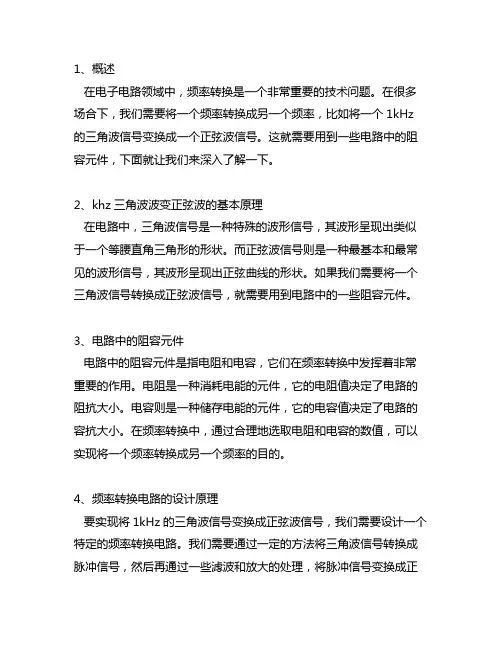 1、概述
在电子电路领域中，频率转换是一个非常重要的技术问题。在很多场合下，我们需要将一个频率转换成另一个频率，比如将一个 1kHz 的三角波信号变换成一个正弦波信号。这就需要用到一些电路中的阻容元件，下面就让我们来深入了解一下。

2、khz 三角波波变正弦波的基本原理
在电路中，三角波信号是一种特殊的波形信号，其波形呈现出类似于一个等腰直角三角形的形状。而正弦波信号则是一种最基本和最常见的波形信号，其波形呈现出正弦曲线的形状。如果我们需要将一个三角波信号转换成正弦波信号，就需要用到电路中的一些阻容元件。

3、电路中的阻容元件
电路中的阻容元件是指电阻和电容，它们在频率转换中发挥着非常重要的作用。电阻是一种消耗电能的元件，它的电阻值决定了电路的阻抗大小。电容则是一种储存电能的元件，它的电容值决定了电路的容抗大小。在频率转换中，通过合理地选取电阻和电容的数值，可以实现将一个频率转换成另一个频率的目的。

4、频率转换电路的设计原理
要实现将 1kHz 的三角波信号变换成正弦波信号，我们需要设计一个特定的频率转换电路。我们需要通过一定的方法将三角波信号转换成脉冲信号，然后再通过一些滤波和放大的处理，将脉冲信号变换成正